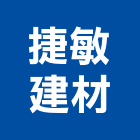 捷敏
建材